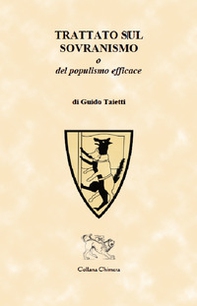 TRATTATO SUL SOVRANISMO
o
del populismo efficace

di Guido Taietti

Collana Chimera